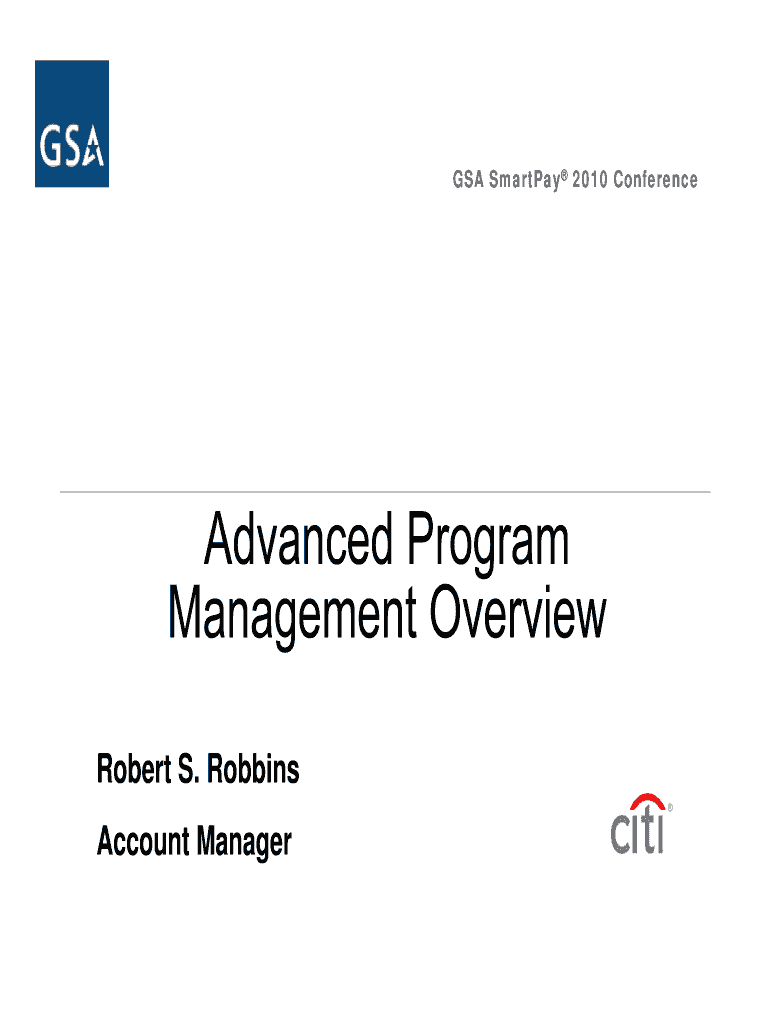 GSA

GSA SmartPay® 2010 Conference

Advanced Program Management Overview

Robert S. Robbins

Account Manager

citi®